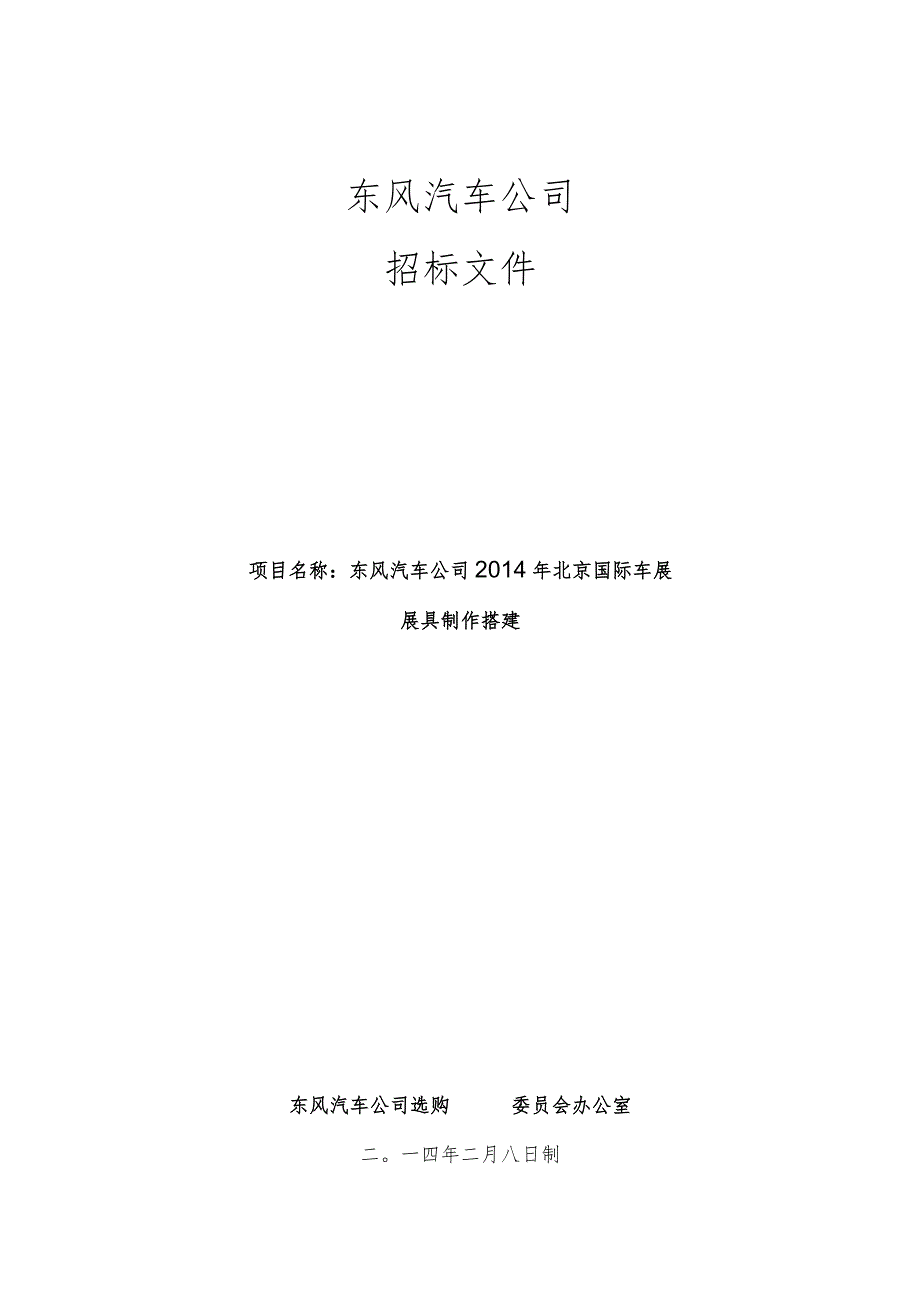 东风汽车公司

招标文件

项目名称：东风汽车公司2014年北京国际车展

展具制作搭建

东风汽车公司选购 委员会办公室

二。一四年二月八日制